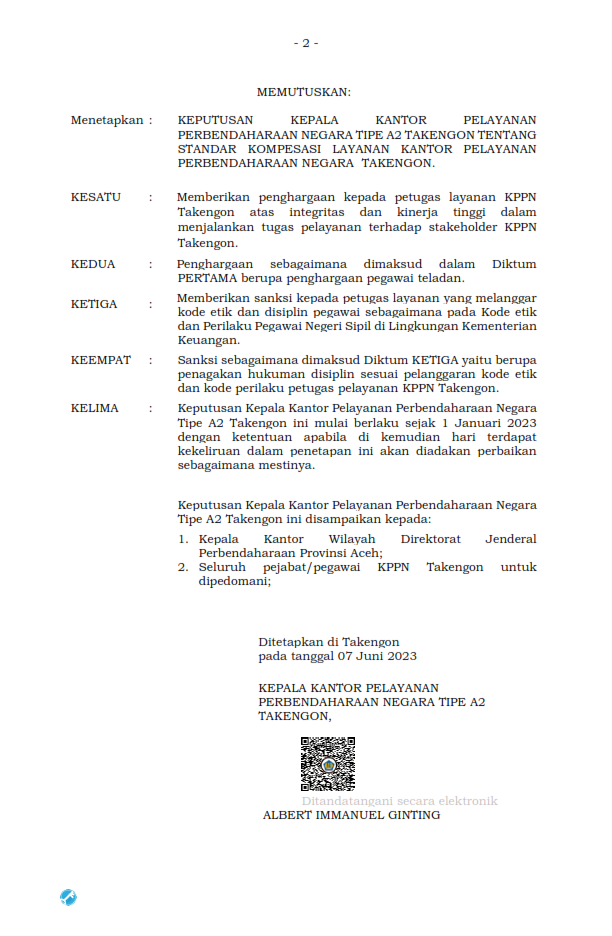 - 2 -

MEMUTUSKAN:

Menetapkan : KEPUTUSAN KEPALA KANTOR PELAYANAN PERBENDAHARAAN NEGARA TIPE A2 TAKENGON TENTANG STANDAR KOMPESASI LAYANAN KANTOR PELAYANAN PERBENDAHARAAN NEGARA TAKENGON.

KESATU : Memberikan penghargaan kepada petugas layanan KPPN Takengon atas integritas dan kinerja tinggi dalam menjalankan tugas pelayanan terhadap stakeholder KPPN Takengon.

KEDUA : Penghargaan sebagaimana dimaksud dalam Diktum PERTAMA berupa penghargaan pegawai teladan.

KETIGA : Memberikan sanksi kepada petugas layanan yang melanggar kode etik dan disiplin pegawai sebagaimana pada Kode etik dan Perilaku Pegawai Negeri Sipil di Lingkungan Kementerian Keuangan.

KEEMPAT : Sanksi sebagaimana dimaksud Diktum KETIGA yaitu berupa penagakan hukuman disiplin sesuai pelanggaran kode etik dan kode perilaku petugas pelayanan KPPN Takengon.

KELIMA : Keputusan Kepala Kantor Pelayanan Perbendaharaan Negara Tipe A2 Takengon ini mulai berlaku sejak 1 Januari 2023 dengan ketentuan apabila di kemudian hari terdapat kekeliruan dalam penetapan ini akan diadakan perbaikan sebagaimana mestinya.

Keputusan Kepala Kantor Pelayanan Perbendaharaan Negara Tipe A2 Takengon ini disampaikan kepada:
1. Kepala Kantor Wilayah Direktorat Jenderal Perbendaharaan Provinsi Aceh;
2. Seluruh pejabat/pegawai KPPN Takengon untuk dipedomani;

Ditetapkan di Takengon
pada tanggal 07 Juni 2023

KEPALA KANTOR PELAYANAN PERBENDAHARAAN NEGARA TIPE A2 TAKENGON,

Ditandatangani secara elektronik
ALBERT IMMANUEL GINTING